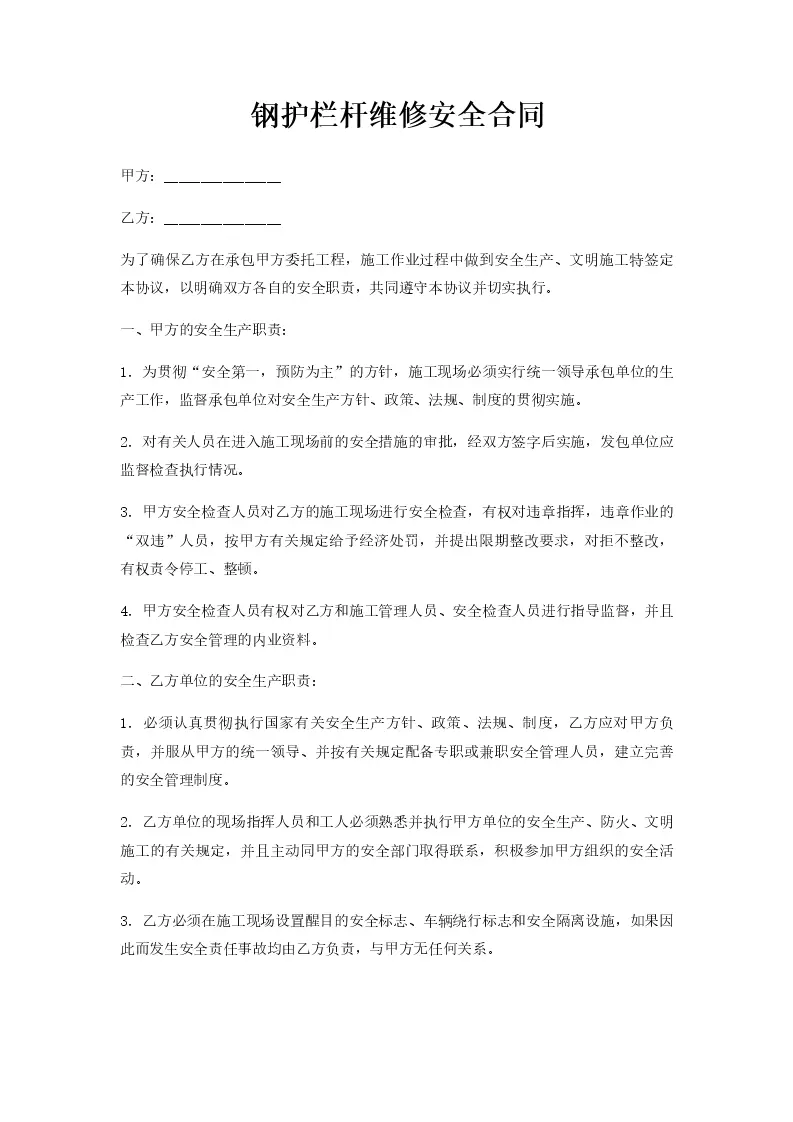 钢护栏杆维修安全合同

甲方：____

乙方：____

为了确保乙方在承包甲方委托工程，施工作业过程中做到安全生产、文明施工特签定本协议，以明确双方各自的安全职责，共同遵守本协议并切实执行。

一、甲方的安全生产职责：

1.为贯彻“安全第一，预防为主”的方针，施工现场必须实行统一领导承包单位的生产工作，监督承包单位对安全生产方针、政策、法规、制度的贯彻实施。

2.对有关人员在进入施工现场前的安全措施的审批，经双方签字后实施，发包单位应监督检查执行情况。

3.甲方安全检查人员对乙方的施工现场进行安全检查，有权对违章指挥，违章作业的“双违”人员，按甲方有关规定给予经济处罚，并提出限期整改要求，对拒不整改，有权责令停工、整顿。

4.甲方安全检查人员有权对乙方和施工管理人员、安全检查人员进行指导监督，并且检查乙方安全管理的内业资料。

二、乙方单位的安全生产职责：

1.必须认真贯彻执行国家有关安全生产方针、政策、法规、制度，乙方应对甲方负责，并服从甲方的统一领导、并按有关规定配备专职或兼职安全管理人员，建立完善的安全管理制度。

2.乙方单位的现场指挥人员和工人必须熟悉并执行甲方单位的安全生产、防火、文明施工的有关规定，并且主动同甲方的安全部门取得联系，积极参加甲方组织的安全活动。

3.乙方必须在施工现场设置醒目的安全标志、车辆绕行标志和安全隔离设施，如果因此而发生安全责任事故均由乙方负责，与甲方无任何关系。